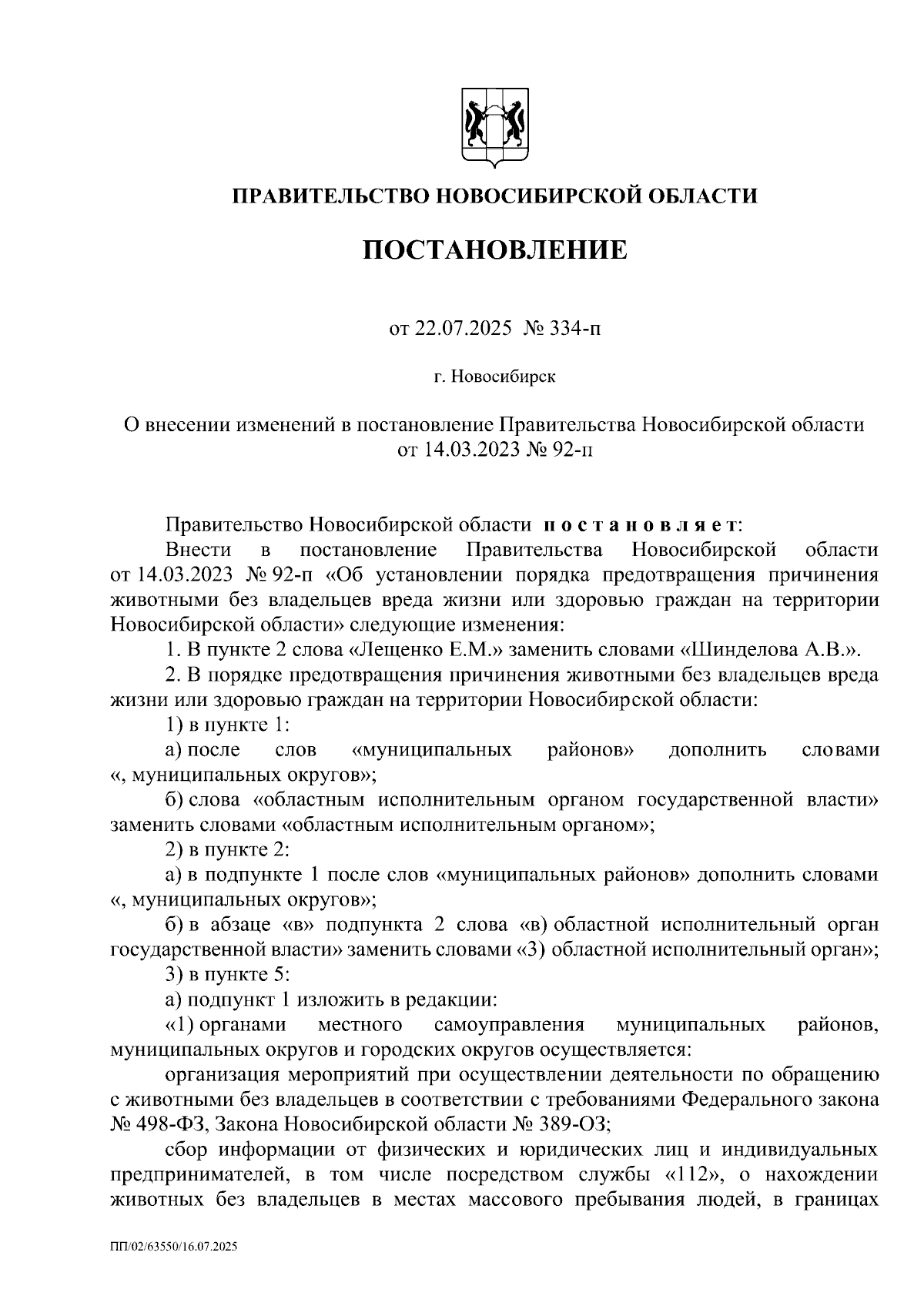 ПРАВИТЕЛЬСТВО НОВОСИБИРСКОЙ ОБЛАСТИ

ПОСТАНОВЛЕНИЕ

от 22.07.2025 № 334-п

г. Новосибирск

О внесении изменений в постановление Правительства Новосибирской области от 14.03.2023 № 92-п

Правительство Новосибирской области постановляет:

Внести в постановление Правительства Новосибирской области от 14.03.2023 № 92-п «Об установлении порядка предотвращения причинения животными без владельцев вреда жизни или здоровью граждан на территории Новосибирской области» следующие изменения:

1. В пункте 2 слова «Лещенко Е.М.» заменить словами «Шинделова А.В.».

2. В порядке предотвращения причинения животными без владельцев вреда жизни или здоровью граждан на территории Новосибирской области:

1) в пункте 1:

а) после слов «муниципальных районов» дополнить словами «, муниципальных округов»;

б) слова «областным исполнительным органом государственной власти» заменить словами «областным исполнительным органом»;

2) в пункте 2:

а) в подпункте 1 после слов «муниципальных районов» дополнить словами «, муниципальных округов»;

б) в абзаце «в» подпункта 2 слова «в) областной исполнительный орган государственной власти» заменить словами «3) областной исполнительный орган»;

3) в пункте 5:

а) подпункт 1 изложить в редакции:

«1) органами местного самоуправления муниципальных районов, муниципальных округов и городских округов осуществляется:

организация мероприятий при осуществлении деятельности по обращению с животными без владельцев в соответствии с требованиями Федерального закона № 498-ФЗ, Закона Новосибирской области № 389-ОЗ;

сбор информации от физических и юридических лиц и индивидуальных предпринимателей, в том числе посредством службы «112», о нахождении животных без владельцев в местах массового пребывания людей, в границах

ПП/02/63550/16.07.2025